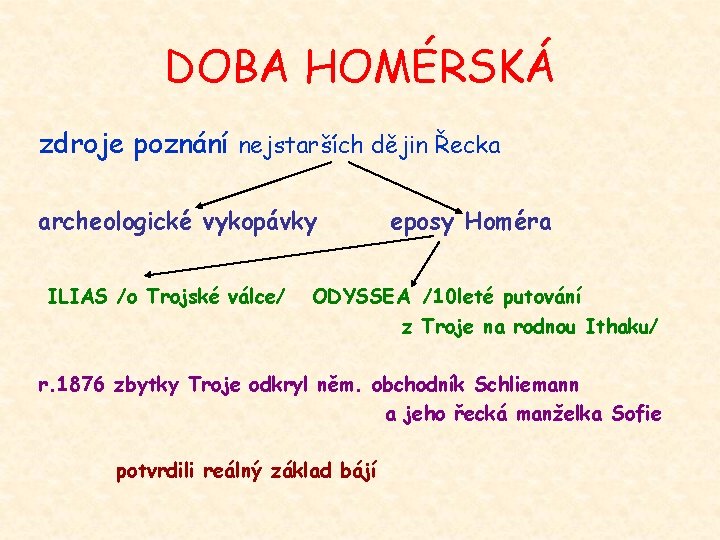 DOBA HOMÉRSKÁ

zdroje poznání nejstarších dějin Řecka

archeologické vykopávky

eposy Homéra

ILIAS /o Trojské válce/

ODYSSEA /10leté putování z Troje na rodnou Ithaku/

r.1876 zbytky Troje odkryl něm. obchodník Schliemann a jeho řecká manželka Sofie

potvrdili reálný základ bájí